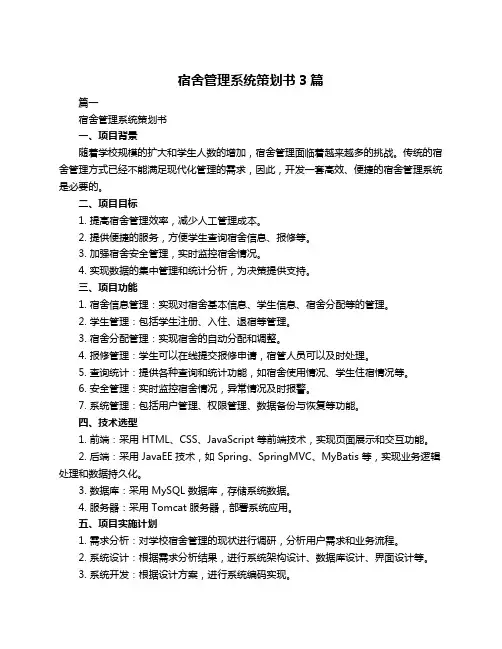 宿舍管理系统策划书 3 篇

篇一

宿舍管理系统策划书

一、项目背景

随着学校规模的扩大和学生人数的增加，宿舍管理面临着越来越多的挑战。传统的宿舍管理方式已经不能满足现代化管理的需求，因此，开发一套高效、便捷的宿舍管理系统是必要的。

二、项目目标

1. 提高宿舍管理效率，减少人工管理成本。

2. 提供便捷的服务，方便学生查询宿舍信息、报修等。

3. 加强宿舍安全管理，实时监控宿舍情况。

4. 实现数据的集中管理和统计分析，为决策提供支持。

三、项目功能

1. 宿舍信息管理：实现对宿舍基本信息、学生信息、宿舍分配等的管理。

2. 学生管理：包括学生注册、入住、退宿等管理。

3. 宿舍分配管理：实现宿舍的自动分配和调整。

4. 报修管理：学生可以在线提交报修申请，宿管人员可以及时处理。

5. 查询统计：提供各种查询和统计功能，如宿舍使用情况、学生住宿情况等。

6. 安全管理：实时监控宿舍情况，异常情况及时报警。

7. 系统管理：包括用户管理、权限管理、数据备份与恢复等功能。

四、技术选型

1. 前端：采用 HTML、CSS、JavaScript 等前端技术，实现页面展示和交互功能。

2. 后端：采用 JavaEE 技术，如 Spring、SpringMVC、MyBatis 等，实现业务逻辑处理和数据持久化。

3. 数据库：采用 MySQL 数据库，存储系统数据。

4. 服务器：采用 Tomcat 服务器，部署系统应用。

五、项目实施计划

1. 需求分析：对学校宿舍管理的现状进行调研，分析用户需求和业务流程。

2. 系统设计：根据需求分析结果，进行系统架构设计、数据库设计、界面设计等。

3. 系统开发：根据设计方案，进行系统编码实现。